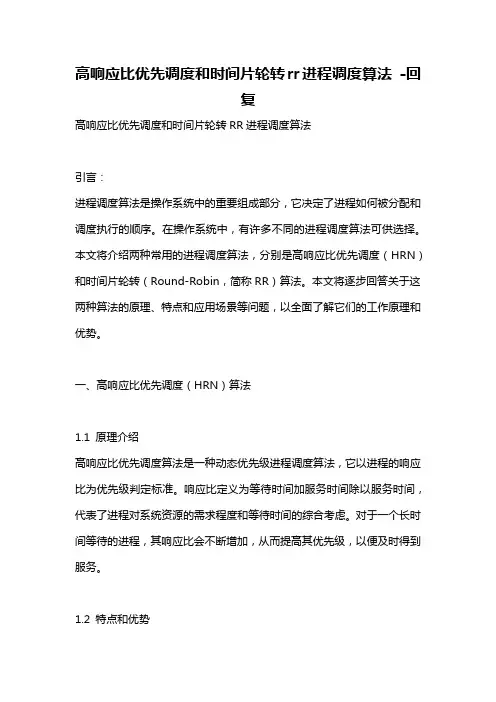 高响应比优先调度和时间片轮转rr进程调度算法 -回复

高响应比优先调度和时间片轮转 RR 进程调度算法

引言：

进程调度算法是操作系统中的重要组成部分，它决定了进程如何被分配和调度执行的顺序。在操作系统中，有许多不同的进程调度算法可供选择。本文将介绍两种常用的进程调度算法，分别是高响应比优先调度（HRN）和时间片轮转（Round-Robin，简称 RR）算法。本文将逐步回答关于这两种算法的原理、特点和应用场景等问题，以全面了解它们的工作原理和优势。

一、高响应比优先调度（HRN）算法

1.1 原理介绍

高响应比优先调度算法是一种动态优先级进程调度算法，它以进程的响应比为优先级判定标准。响应比定义为等待时间加服务时间除以服务时间，代表了进程对系统资源的需求程度和等待时间的综合考虑。对于一个长时间等待的进程，其响应比会不断增加，从而提高其优先级，以便及时得到服务。

1.2 特点和优势